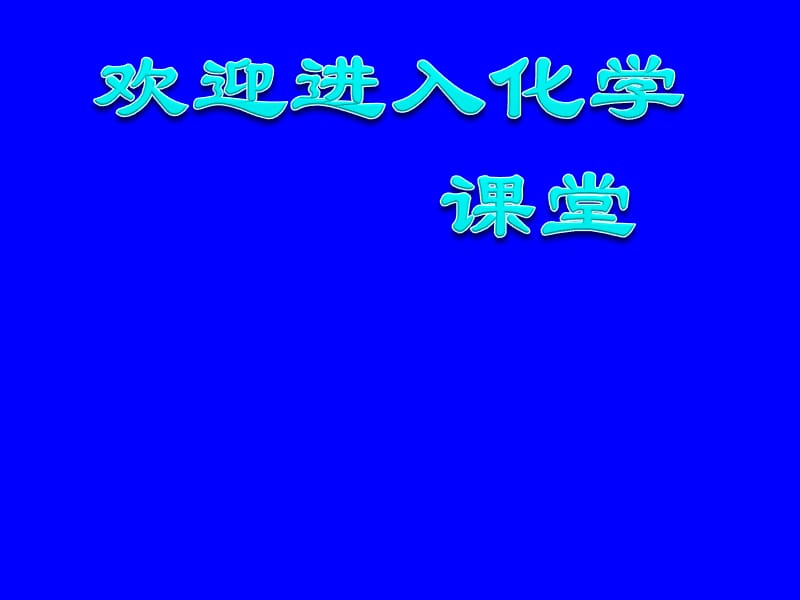 欢迎进入化学

课堂